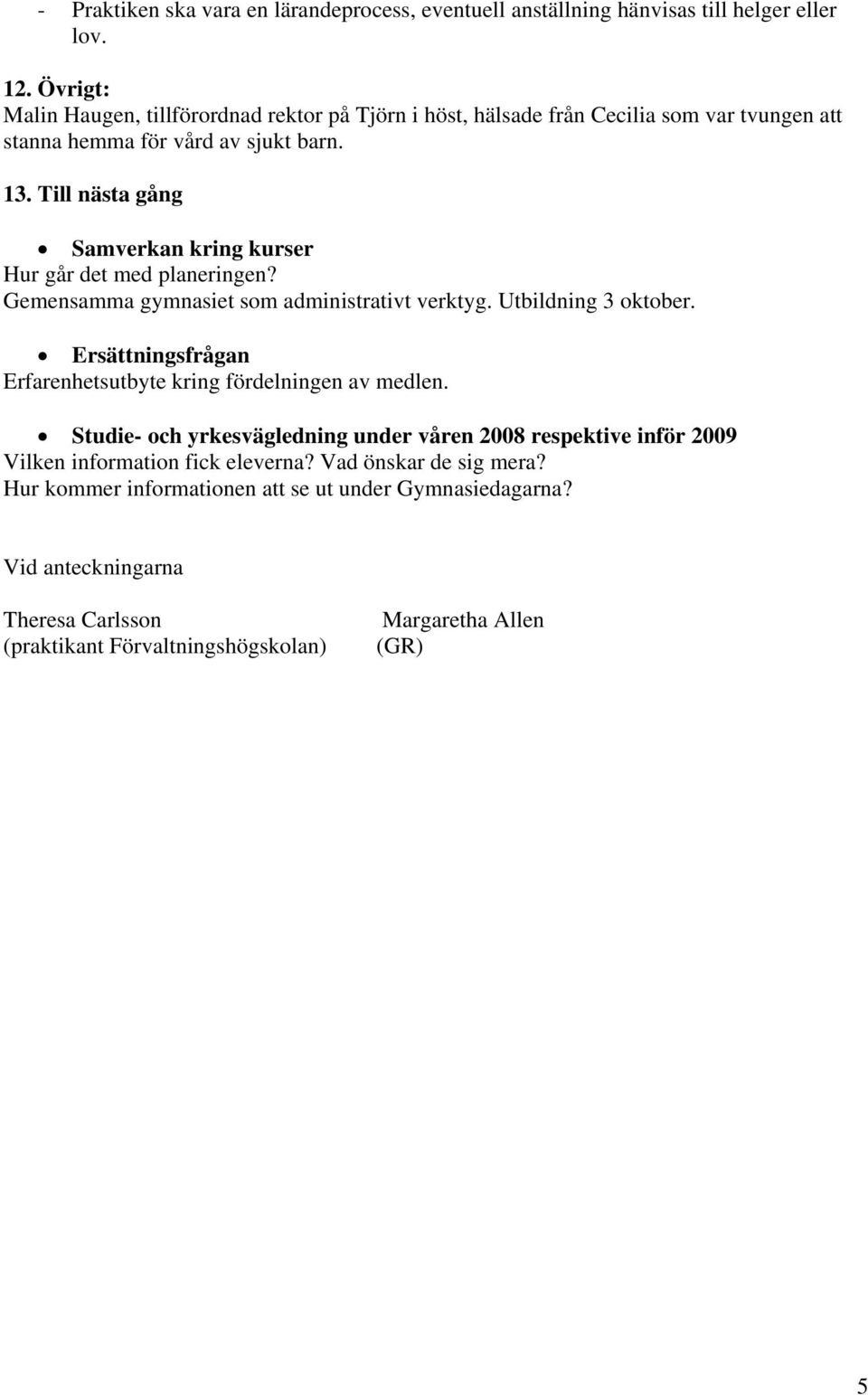 - Praktiken ska vara en lärandeprocess, eventuell anställning hänvisas till helger eller lov.

12. Övrigt:
Malin Haugen, tillförordnad rektor på Tjörn i höst, hälsade från Cecilia som var tvungen att stanna hemma för vård av sjukt barn.

13. Till nästa gång

• Samverkan kring kurser
Hur går det med planeringen?
Gemensamma gymnasiet som administrativt verktyg. Utbildning 3 oktober.

• Ersättningsfrågan
Erfarenhetsutbyte kring fördelningen av medlen.

• Studie- och yrkesvägledning under våren 2008 respektive inför 2009
Vilken information fick eleverna? Vad önskar de sig mera?
Hur kommer informationen att se ut under Gymnasiedagarna?

Vid anteckningarna

Theresa Carlsson
(praktikant Förvaltningshögskolan)

Margaretha Allen
(GR)

5